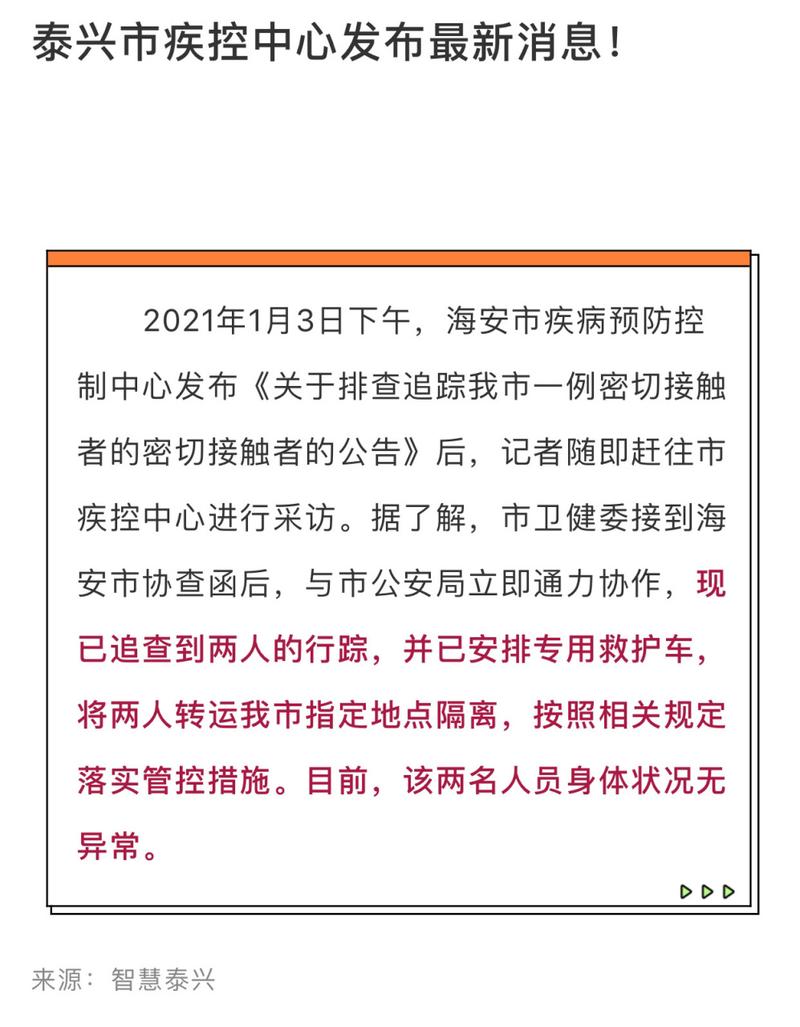 泰兴市疾控中心发布最新消息！

2021年1月3日下午，海安市疾病预防控制中心发布《关于排查追踪我市一例密切接触者的密切接触者的公告》后，记者随即赶往市疾控中心进行采访。据了解，市卫健委接到海安市协查函后，与市公安局立即通力协作，现已追查到两人的行踪，并已安排专用救护车，将两人转运我市指定地点隔离，按照相关规定落实管控措施。目前，该两名人员身体状况无异常。

来源：智慧泰兴